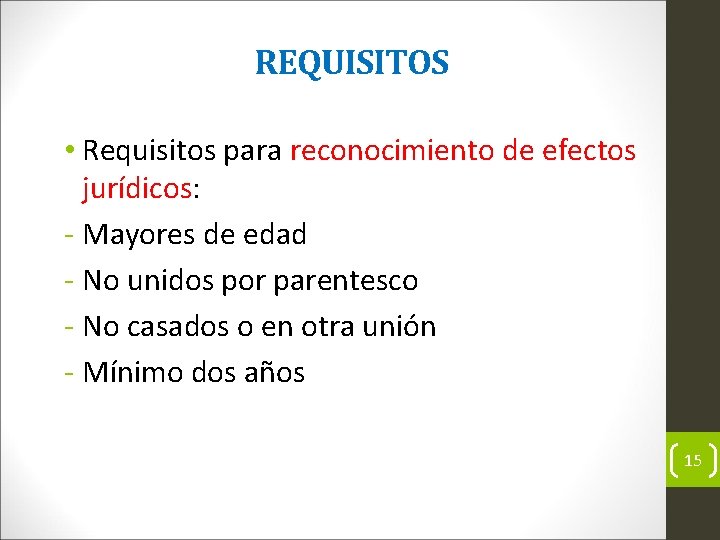 REQUISITOS

• Requisitos para reconocimiento de efectos jurídicos:

- Mayores de edad
- No unidos por parentesco
- No casados o en otra unión
- Mínimo dos años

15